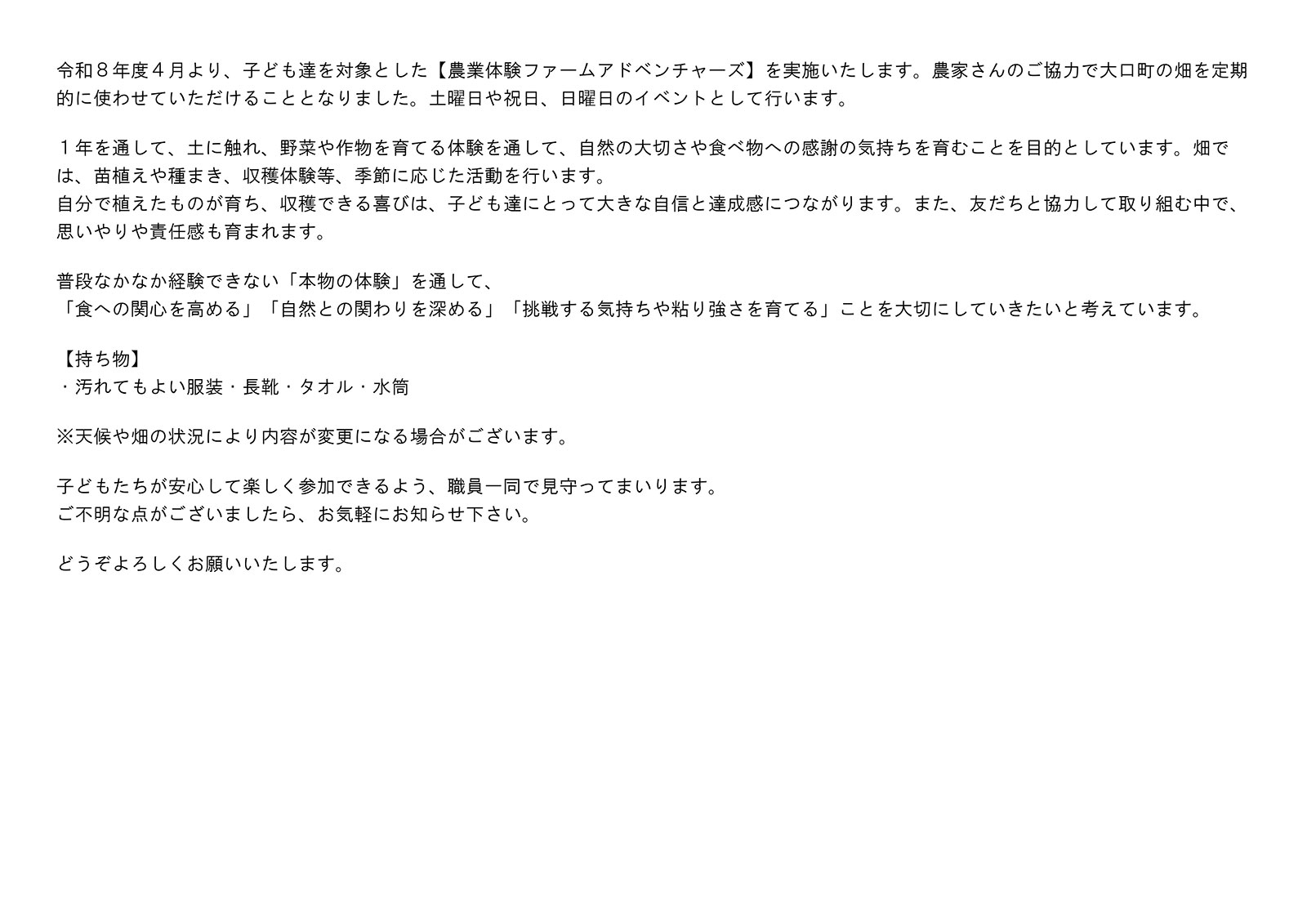 令和８年度４月より、子ども達を対象とした【農業体験ファームアドベンチャーズ】を実施いたします。農家さんのご協力で大口町の畑を定期的に使わせていただけることとなりました。土曜日や祝日、日曜日のイベントとして行います。

１年を通して、土に触れ、野菜や作物を育てる体験を通して、自然の大切さや食べ物への感謝の気持ちを育むことを目的としています。畑では、苗植えや種まき、収穫体験等、季節に応じた活動を行います。
自分で植えたものが育ち、収穫できる喜びは、子ども達にとって大きな自信と達成感につながります。また、友だちと協力して取り組む中で、思いやりや責任感も育まれます。

普段なかなか経験できない「本物の体験」を通して、
「食への関心を高める」「自然との関わりを深める」「挑戦する気持ちや粘り強さを育てる」ことを大切にしていきたいと考えています。

【持ち物】
・汚れてもよい服装・長靴・タオル・水筒

※天候や畑の状況により内容が変更になる場合がございます。

子どもたちが安心して楽しく参加できるよう、職員一同で見守ってまいります。
ご不明な点がございましたら、お気軽にお知らせ下さい。

どうぞよろしくお願いいたします。